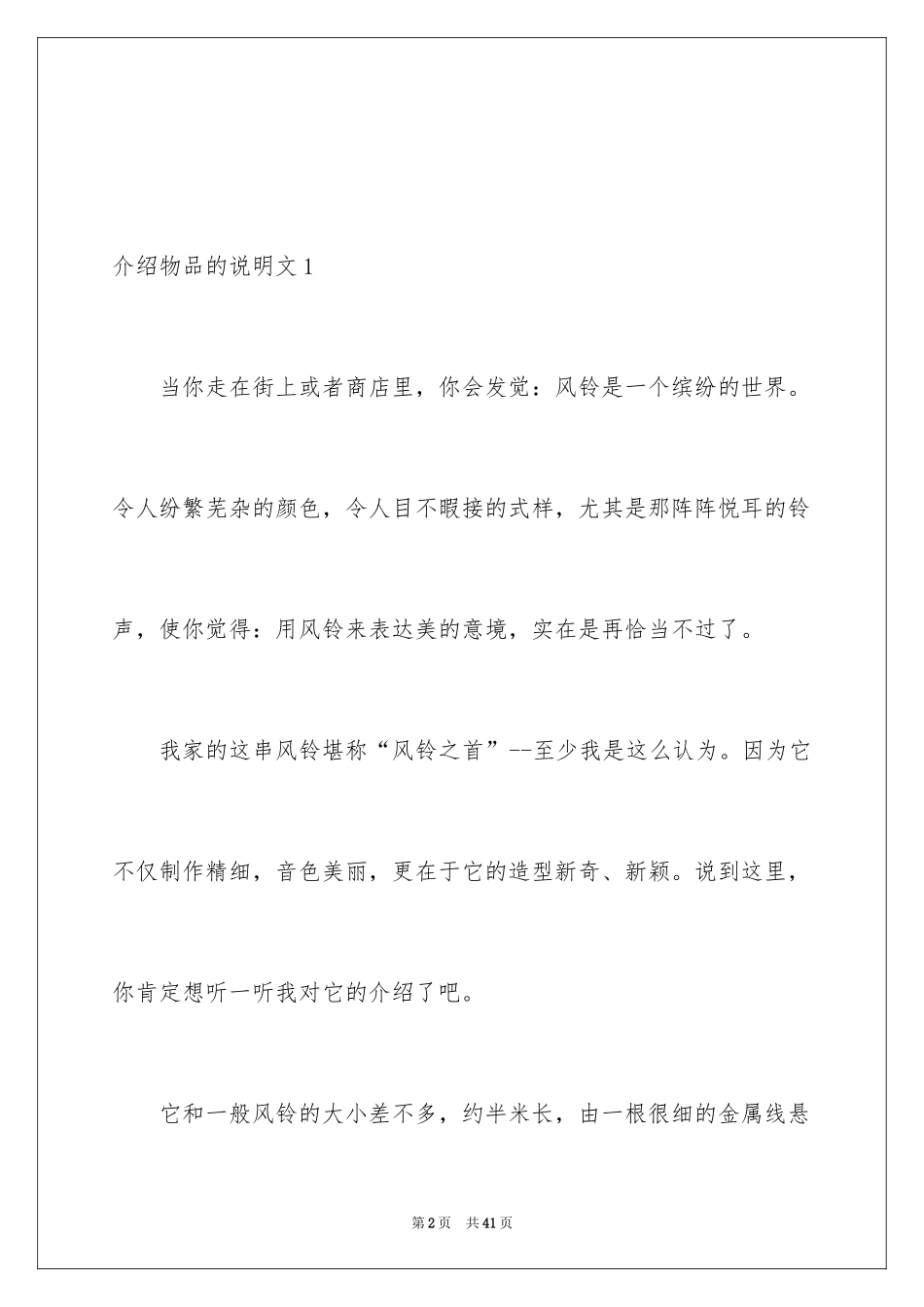 介绍物品的说明文 1

当你走在街上或者商店里，你会发觉：风铃是一个缤纷的世界。令人纷繁芜杂的颜色，令人目不暇接的式样，尤其是那阵阵悦耳的铃声，使你觉得：用风铃来表达美的意境，实在是再恰当不过了。

我家的这串风铃堪称“风铃之首”--至少我是这么认为。因为它不仅制作精细，音色美丽，更在于它的造型新奇、新颖。说到这里，你肯定想听一听我对它的介绍了吧。

它和一般风铃的大小差不多，约半米长，由一根很细的金属线悬

第 2 页 共 41 页